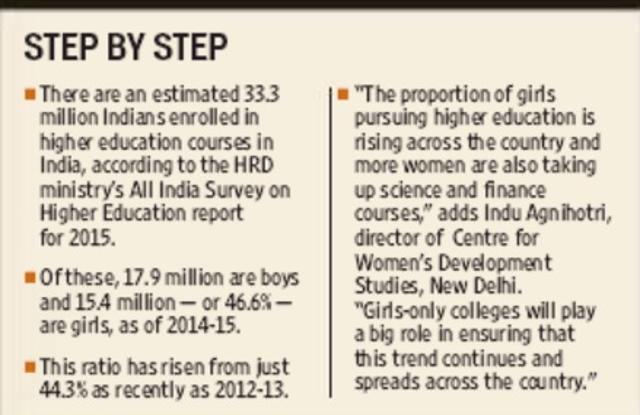 STEP BY STEP

■ There are an estimated 33.3 million Indians enrolled in higher education courses in India, according to the HRD ministry's All India Survey on Higher Education report for 2015.

■ Of these, 17.9 million are boys and 15.4 million — or 46.6% — are girls, as of 2014-15.

■ This ratio has risen from just 44.3% as recently as 2012-13.

■ "The proportion of girls pursuing higher education is rising across the country and more women are also taking up science and finance courses," adds Indu Agnihotri, director of Centre for Women's Development Studies, New Delhi. "Girls-only colleges will play a big role in ensuring that this trend continues and spreads across the country."